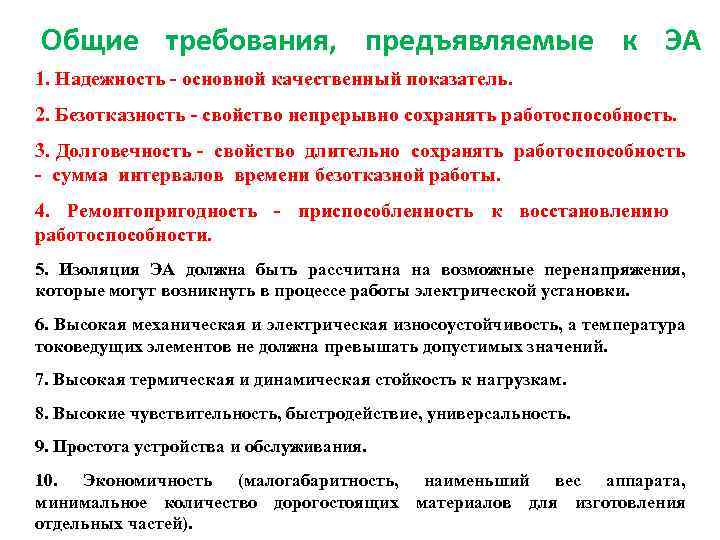 Общие требования, предъявляемые к ЭА

1. Надежность - основной качественный показатель.

2. Безотказность - свойство непрерывно сохранять работоспособность.

3. Долговечность - свойство длительно сохранять работоспособность - сумма интервалов времени безотказной работы.

4. Ремонтопригодность - приспособленность к восстановлению работоспособности.

5. Изоляция ЭА должна быть рассчитана на возможные перенапряжения, которые могут возникнуть в процессе работы электрической установки.

6. Высокая механическая и электрическая износоустойчивость, а температура токоведущих элементов не должна превышать допустимых значений.

7. Высокая термическая и динамическая стойкость к нагрузкам.

8. Высокие чувствительность, быстродействие, универсальность.

9. Простота устройства и обслуживания.

10. Экономичность (малогабаритность, наименьший вес аппарата, минимальное количество дорогостоящих материалов для изготовления отдельных частей).